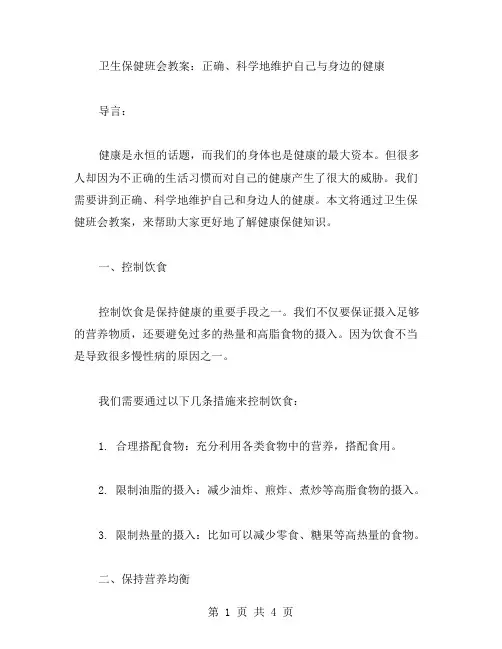 卫生保健班会教案：正确、科学地维护自己与身边的健康

导言：

健康是永恒的话题，而我们的身体也是健康的最大资本。但很多人却因为不正确的生活习惯而对自己的健康产生了很大的威胁。我们需要讲到正确、科学地维护自己和身边人的健康。本文将通过卫生保健班会教案，来帮助大家更好地了解健康保健知识。

一、控制饮食

控制饮食是保持健康的重要手段之一。我们不仅要保证摄入足够的营养物质，还要避免过多的热量和高脂食物的摄入。因为饮食不当是导致很多慢性病的原因之一。

我们需要通过以下几条措施来控制饮食：

1. 合理搭配食物：充分利用各类食物中的营养，搭配食用。

2. 限制油脂的摄入：减少油炸、煎炸、煮炒等高脂食物的摄入。

3. 限制热量的摄入：比如可以减少零食、糖果等高热量的食物。

二、保持营养均衡

第 1 页 共 4 页